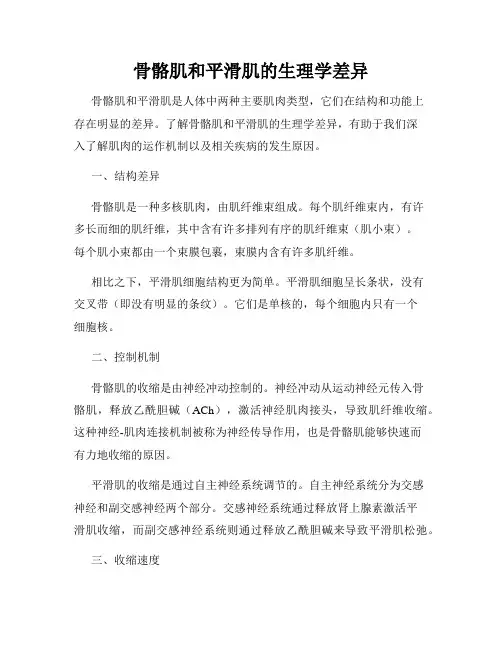 骨骼肌和平滑肌的生理学差异

骨骼肌和平滑肌是人体中两种主要肌肉类型，它们在结构和功能上存在明显的差异。了解骨骼肌和平滑肌的生理学差异，有助于我们深入了解肌肉的运作机制以及相关疾病的发生原因。

一、结构差异

骨骼肌是一种多核肌肉，由肌纤维束组成。每个肌纤维束内，有许多长而细的肌纤维，其中含有许多排列有序的肌纤维束（肌小束）。每个肌小束都由一个束膜包裹，束膜内含有许多肌纤维。

相比之下，平滑肌细胞结构更为简单。平滑肌细胞呈长条状，没有交叉带（即没有明显的条纹）。它们是单核的，每个细胞内只有一个细胞核。

二、控制机制

骨骼肌的收缩是由神经冲动控制的。神经冲动从运动神经元传入骨骼肌，释放乙酰胆碱（ACh），激活神经肌肉接头，导致肌纤维收缩。这种神经-肌肉连接机制被称为神经传导作用，也是骨骼肌能够快速而有力地收缩的原因。

平滑肌的收缩是通过自主神经系统调节的。自主神经系统分为交感神经和副交感神经两个部分。交感神经系统通过释放肾上腺素激活平滑肌收缩，而副交感神经系统则通过释放乙酰胆碱来导致平滑肌松弛。

三、收缩速度